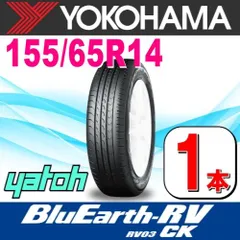 YOKOHAMA

155/65R14

yatoh

1本

BluEarth-RV

RV03 CK